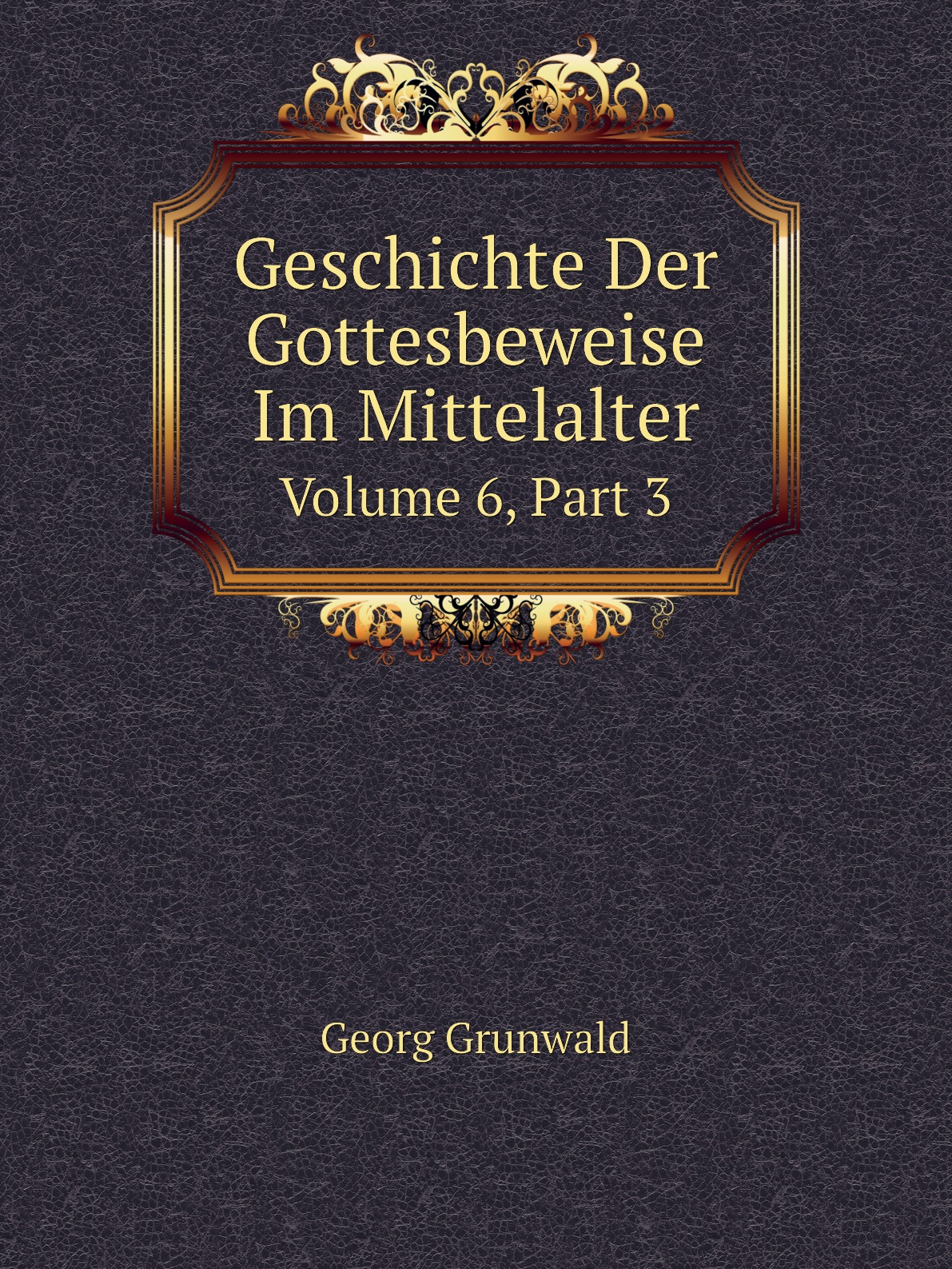 Geschichte Der Gottesbeweise Im Mittelalter

Volume 6, Part 3

Georg Grunwald